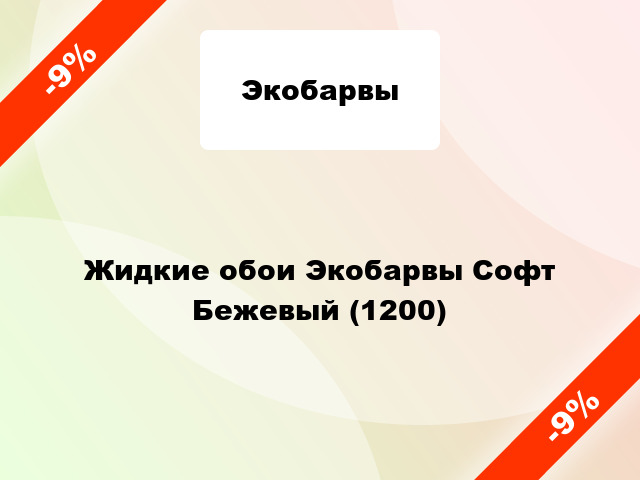 -9%

Экобарвы

Жидкие обои Экобарвы Софт Бежевый (1200)

-9%